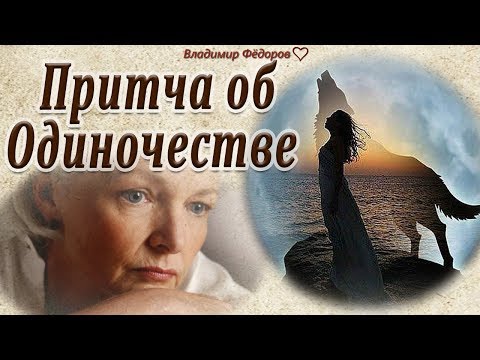 Владимир Фёдоров

Притча об Одиночестве